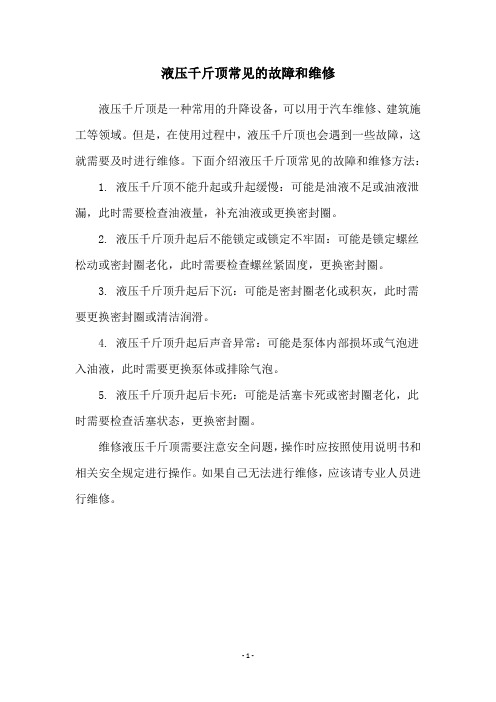 液压千斤顶常见的故障和维修

液压千斤顶是一种常用的升降设备，可以用于汽车维修、建筑施工等领域。但是，在使用过程中，液压千斤顶也会遇到一些故障，这就需要及时进行维修。下面介绍液压千斤顶常见的故障和维修方法：

1. 液压千斤顶不能升起或升起缓慢：可能是油液不足或油液泄漏，此时需要检查油液量，补充油液或更换密封圈。

2. 液压千斤顶升起后不能锁定或锁定不牢固：可能是锁定螺丝松动或密封圈老化，此时需要检查螺丝紧固度，更换密封圈。

3. 液压千斤顶升起后下沉：可能是密封圈老化或积灰，此时需要更换密封圈或清洁润滑。

4. 液压千斤顶升起后声音异常：可能是泵体内部损坏或气泡进入油液，此时需要更换泵体或排除气泡。

5. 液压千斤顶升起后卡死：可能是活塞卡死或密封圈老化，此时需要检查活塞状态，更换密封圈。

维修液压千斤顶需要注意安全问题，操作时应按照使用说明书和相关安全规定进行操作。如果自己无法进行维修，应该请专业人员进行维修。

- 1 -